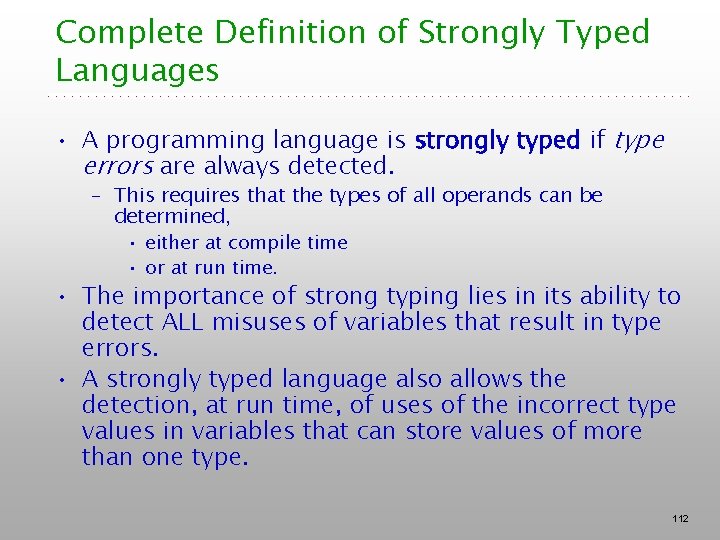 Complete Definition of Strongly Typed Languages

• A programming language is strongly typed if type errors are always detected.
  – This requires that the types of all operands can be determined,
    • either at compile time
    • or at run time.
• The importance of strong typing lies in its ability to detect ALL misuses of variables that result in type errors.
• A strongly typed language also allows the detection, at run time, of uses of the incorrect type values in variables that can store values of more than one type.

112